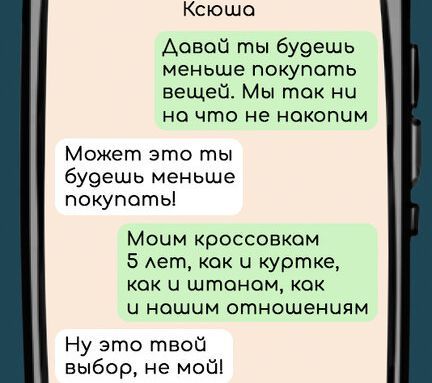 Ксюша

Давай ты будешь меньше покупать вещей. Мы так ни на что не накопим

Может это ты будешь меньше покупать!

Моим кроссовкам 5 лет, как и куртке, как и штанам, как и нашим отношениям

Ну это твой выбор, не мой!